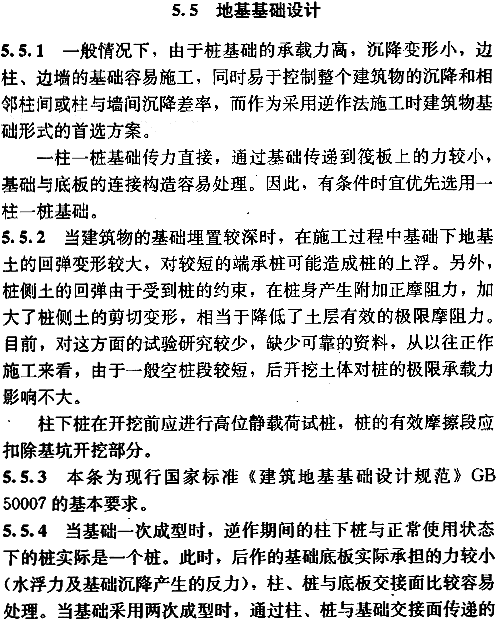 5.5 地基基础设计

5.5.1 一般情况下，由于桩基础的承载力高，沉降变形小，边柱、边墙的基础容易施工，同时易于控制整个建筑物的沉降和相邻柱间或柱与墙间沉降差率，而作为采用逆作法施工时建筑物基础形式的首选方案。

一柱一桩基础传力直接，通过基础传递到筏板上的力较小，基础与底板的连接构造容易处理。因此，有条件时宜优先选用一柱一桩基础。

5.5.2 当建筑物的基础埋置较深时，在施工过程中基础下地基土的回弹变形较大，对较短的端承桩可能造成桩的上浮。另外，桩侧土的回弹由于受到桩的约束，在桩身产生附加正摩阻力，加大了桩侧土的剪切变形，相当于降低了土层有效的极限摩阻力。目前，对这方面的试验研究较少，缺少可靠的资料，从以往正作施工来看，由于一般空桩段较短，后开挖土体对桩的极限承载力影响不大。

柱下桩在开挖前应进行高位静载荷试桩，桩的有效摩擦段应扣除基坑开挖部分。

5.5.3 本条为现行国家标准《建筑地基基础设计规范》GB 50007 的基本要求。

5.5.4 当基础一次成型时，逆作期间的柱下桩与正常使用状态下的桩实际是一个桩。此时，后作的基础底板实际承担的力较小（水浮力及基础沉降产生的反力），柱、桩与底板交接面比较容易处理。当基础采用两次成型时，通过柱、桩与基础交接面传递的